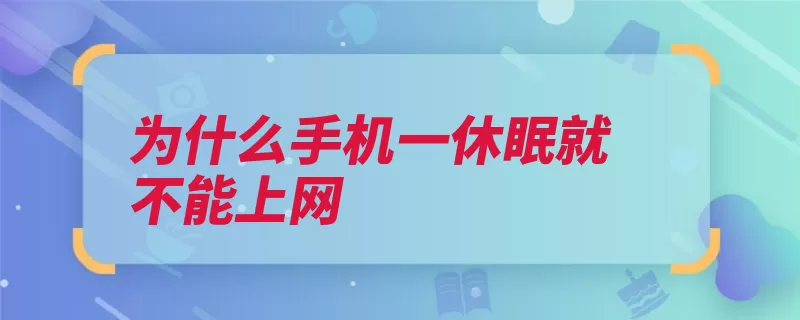 为什么手机一休眠就不能上网